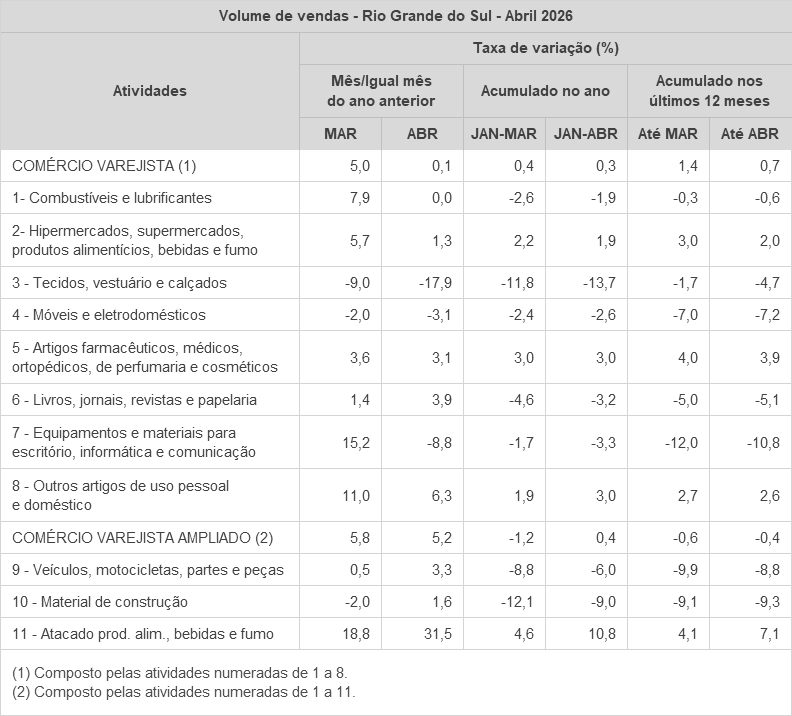 Volume de vendas - Rio Grande do Sul - Abril 2026

| Atividades | Taxa de variação (%) | | | | | |
|---|---|---|---|---|---|---|
| | Mês/Igual mês do ano anterior | | Acumulado no ano | | Acumulado nos últimos 12 meses | |
| | MAR | ABR | JAN-MAR | JAN-ABR | Até MAR | Até ABR |
| COMÉRCIO VAREJISTA (1) | 5,0 | 0,1 | 0,4 | 0,3 | 1,4 | 0,7 |
| 1- Combustíveis e lubrificantes | 7,9 | 0,0 | -2,6 | -1,9 | -0,3 | -0,6 |
| 2- Hipermercados, supermercados, produtos alimentícios, bebidas e fumo | 5,7 | 1,3 | 2,2 | 1,9 | 3,0 | 2,0 |
| 3 - Tecidos, vestuário e calçados | -9,0 | -17,9 | -11,8 | -13,7 | -1,7 | -4,7 |
| 4 - Móveis e eletrodomésticos | -2,0 | -3,1 | -2,4 | -2,6 | -7,0 | -7,2 |
| 5 - Artigos farmacêuticos, médicos, ortopédicos, de perfumaria e cosméticos | 3,6 | 3,1 | 3,0 | 3,0 | 4,0 | 3,9 |
| 6 - Livros, jornais, revistas e papelaria | 1,4 | 3,9 | -4,6 | -3,2 | -5,0 | -5,1 |
| 7 - Equipamentos e materiais para escritório, informática e comunicação | 15,2 | -8,8 | -1,7 | -3,3 | -12,0 | -10,8 |
| 8 - Outros artigos de uso pessoal e doméstico | 11,0 | 6,3 | 1,9 | 3,0 | 2,7 | 2,6 |
| COMÉRCIO VAREJISTA AMPLIADO (2) | 5,8 | 5,2 | -1,2 | 0,4 | -0,6 | -0,4 |
| 9 - Veículos, motocicletas, partes e peças | 0,5 | 3,3 | -8,8 | -6,0 | -9,9 | -8,8 |
| 10 - Material de construção | -2,0 | 1,6 | -12,1 | -9,0 | -9,1 | -9,3 |
| 11 - Atacado prod. alim., bebidas e fumo | 18,8 | 31,5 | 4,6 | 10,8 | 4,1 | 7,1 |

(1) Composto pelas atividades numeradas de 1 a 8.
(2) Composto pelas atividades numeradas de 1 a 11.